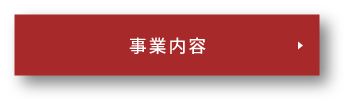 事業内容